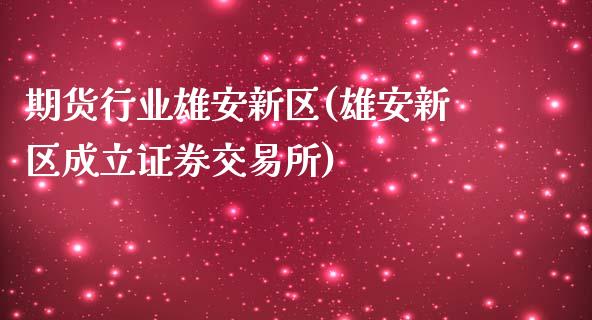 期货行业雄安新区(雄安新区成立证券交易所)